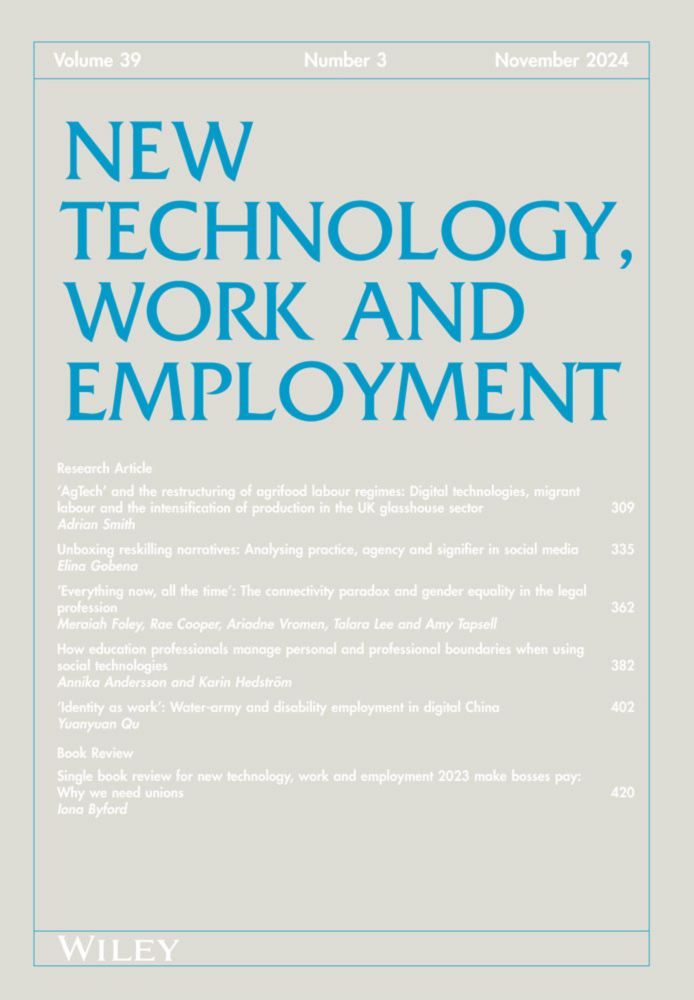 Volume 39 Number 3 November 2024

NEW TECHNOLOGY, WORK AND EMPLOYMENT

Research Article

'AgTech' and the restructuring of agrifood labour regimes: Digital technologies, migrant labour and the intensification of production in the UK glasshouse sector 309
Adrian Smith

Unboxing reskilling narratives: Analysing practice, agency and signifier in social media 335
Elina Gobena

'Everything now, all the time': The connectivity paradox and gender equality in the legal profession 362
Meraiah Foley, Rae Cooper, Ariadne Vromen, Talara Lee and Amy Tapsell

How education professionals manage personal and professional boundaries when using social technologies 382
Annika Andersson and Karin Hedström

'Identity as work': Water-army and disability employment in digital China 402
Yuanyuan Qu

Book Review

Single book review for new technology, work and employment 2023 make bosses pay: Why we need unions 420
Iona Byford

WILEY